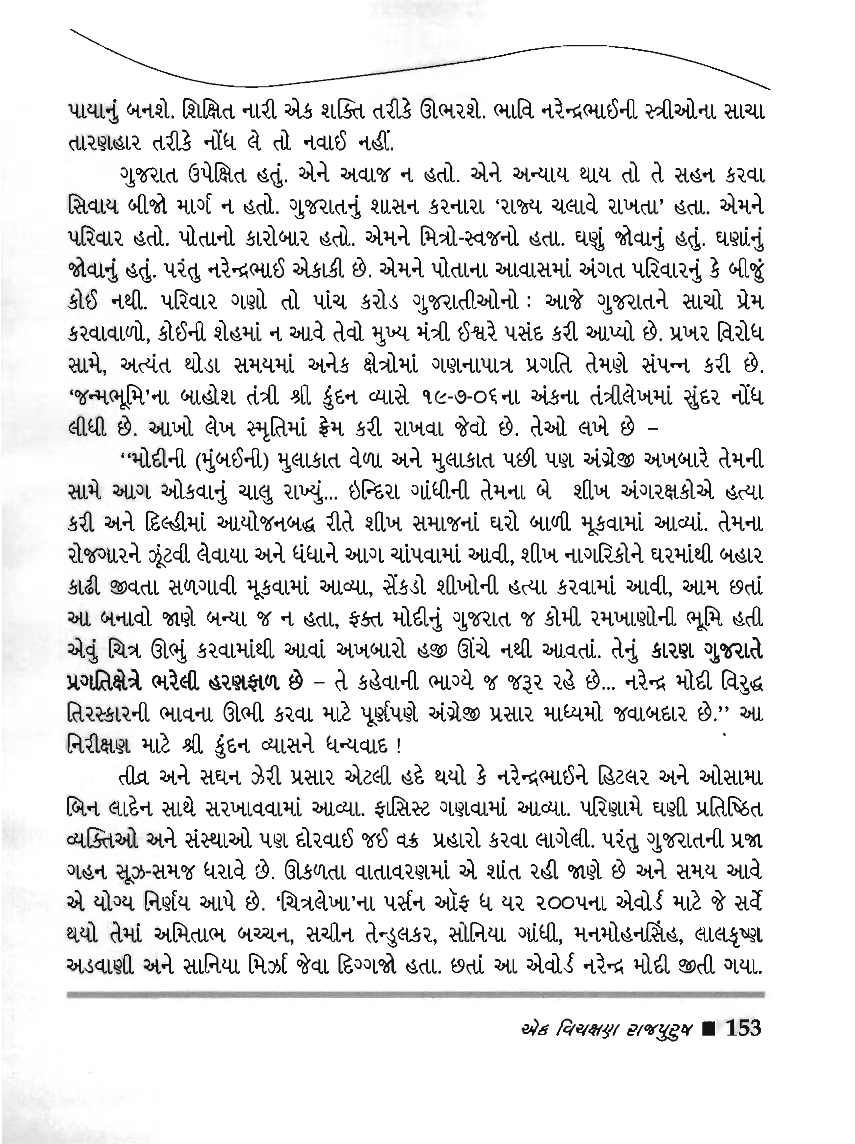 પાયાનું બનશે. શિક્ષિત નારી એક શક્તિ તરીકે ઊભરશે. ભાવિ નરેન્દ્રભાઈની સ્ત્રીઓના સાચા તારણહાર તરીકે નોંધ લે તો નવાઈ નહીં.

ગુજરાત ઉપેક્ષિત હતું. એને અવાજ ન હતો. એને અન્યાય થાય તો તે સહન કરવા સિવાય બીજો માર્ગ ન હતો. ગુજરાતનું શાસન કરનારા 'રાજ્ય ચલાવે રાખતા' હતા. એમને પરિવાર હતો. પોતાનો કારોબાર હતો. એમને મિત્રો-સ્વજનો હતા. ઘણું જોવાનું હતું. ઘણાંનું જોવાનું હતું. પરંતુ નરેન્દ્રભાઈ એકાકી છે. એમને પોતાના આવાસમાં અંગત પરિવારનું કે બીજું કોઈ નથી. પરિવાર ગણો તો પાંચ કરોડ ગુજરાતીઓનો : આજે ગુજરાતને સાચો પ્રેમ કરવાવાળો, કોઈની શેહમાં ન આવે તેવો મુખ્ય મંત્રી ઈશ્વરે પસંદ કરી આપ્યો છે. પ્રખર વિરોધ સામે, અત્યંત થોડા સમયમાં અનેક ક્ષેત્રોમાં ગણનાપાત્ર પ્રગતિ તેમણે સંપન્ન કરી છે. 'જન્મભૂમિ'ના બાહોશ તંત્રી શ્રી કુંદન વ્યાસે ૧૯-૭-૦૬ના અંકના તંત્રીલેખમાં સુંદર નોંધ લીધી છે. આખો લેખ સ્મૃતિમાં ફ્રેમ કરી રાખવા જેવો છે. તેઓ લખે છે –

"મોદીની (મુંબઈની) મુલાકાત વેળા અને મુલાકાત પછી પણ અંગ્રેજી અખબારે તેમની સામે આગ ઓકવાનું ચાલુ રાખ્યું... ઇન્દિરા ગાંધીની તેમના બે શીખ અંગરક્ષકોએ હત્યા કરી અને દિલ્હીમાં આયોજનબદ્ધ રીતે શીખ સમાજનાં ઘરો બાળી મૂકવામાં આવ્યાં. તેમના રોજગારને ઝૂંટવી લેવાયા અને ધંધાને આગ ચાંપવામાં આવી, શીખ નાગરિકોને ઘરમાંથી બહાર કાઢી જીવતા સળગાવી મૂકવામાં આવ્યા, સેંકડો શીખોની હત્યા કરવામાં આવી, આમ છતાં આ બનાવો જાણે બન્યા જ ન હતા, ફક્ત મોદીનું ગુજરાત જ કોમી રમખાણોની ભૂમિ હતી એવું ચિત્ર ઊભું કરવામાંથી આવાં અખબારો હજી ઊંચે નથી આવતાં. તેનું કારણ ગુજરાતે પ્રગતિક્ષેત્રે ભરેલી હરણફાળ છે – તે કહેવાની ભાગ્યે જ જરૂર રહે છે... નરેન્દ્ર મોદી વિરુદ્ધ તિરસ્કારની ભાવના ઊભી કરવા માટે પૂર્ણપણે અંગ્રેજી પ્રસાર માધ્યમો જવાબદાર છે." આ નિરીક્ષણ માટે શ્રી કુંદન વ્યાસને ધન્યવાદ !

તીવ્ર અને સઘન ઝેરી પ્રસાર એટલી હદે થયો કે નરેન્દ્રભાઈને હિટલર અને ઓસામા બિન લાદેન સાથે સરખાવવામાં આવ્યા. ફાસિસ્ટ ગણવામાં આવ્યા. પરિણામે ઘણી પ્રતિષ્ઠિત વ્યક્તિઓ અને સંસ્થાઓ પણ દોરવાઈ જઈ વક્ર પ્રહારો કરવા લાગેલી. પરંતુ ગુજરાતની પ્રજા ગહન સૂઝ-સમજ ધરાવે છે. ઊકળતા વાતાવરણમાં એ શાંત રહી જાણે છે અને સમય આવે એ યોગ્ય નિર્ણય આપે છે. 'ચિત્રલેખા'ના પર્સન ઑફ ધ યર ૨૦૦૫ના એવોર્ડ માટે જે સર્વે થયો તેમાં અમિતાભ બચ્ચન, સચીન તેન્ડુલકર, સોનિયા ગાંધી, મનમોહનસિંહ, લાલકૃષ્ણ અડવાણી અને સાનિયા મિર્ઝા જેવા દિગ્ગજો હતા. છતાં આ એવોર્ડ નરેન્દ્ર મોદી જીતી ગયા.

એક વિચક્ષણ રાજપુરુષ ■ 153